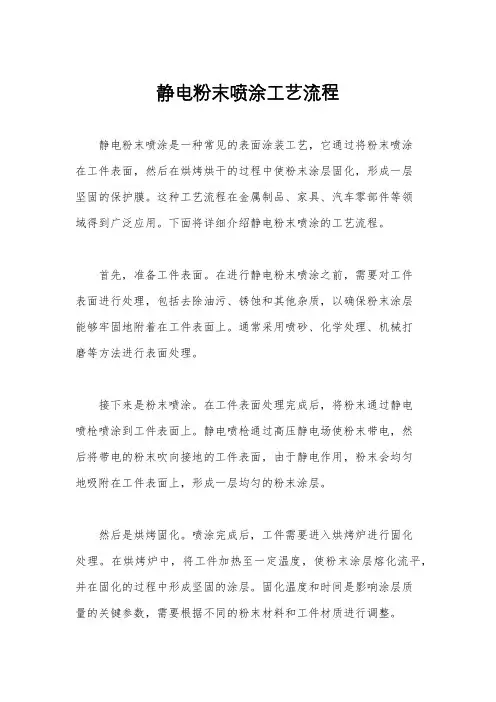 静电粉末喷涂工艺流程

静电粉末喷涂是一种常见的表面涂装工艺，它通过将粉末喷涂在工件表面，然后在烘烤烘干的过程中使粉末涂层固化，形成一层坚固的保护膜。这种工艺流程在金属制品、家具、汽车零部件等领域得到广泛应用。下面将详细介绍静电粉末喷涂的工艺流程。

首先，准备工件表面。在进行静电粉末喷涂之前，需要对工件表面进行处理，包括去除油污、锈蚀和其他杂质，以确保粉末涂层能够牢固地附着在工件表面上。通常采用喷砂、化学处理、机械打磨等方法进行表面处理。

接下来是粉末喷涂。在工件表面处理完成后，将粉末通过静电喷枪喷涂到工件表面上。静电喷枪通过高压静电场使粉末带电，然后将带电的粉末吹向接地的工件表面，由于静电作用，粉末会均匀地吸附在工件表面上，形成一层均匀的粉末涂层。

然后是烘烤固化。喷涂完成后，工件需要进入烘烤炉进行固化处理。在烘烤炉中，将工件加热至一定温度，使粉末涂层熔化流平，并在固化的过程中形成坚固的涂层。固化温度和时间是影响涂层质量的关键参数，需要根据不同的粉末材料和工件材质进行调整。